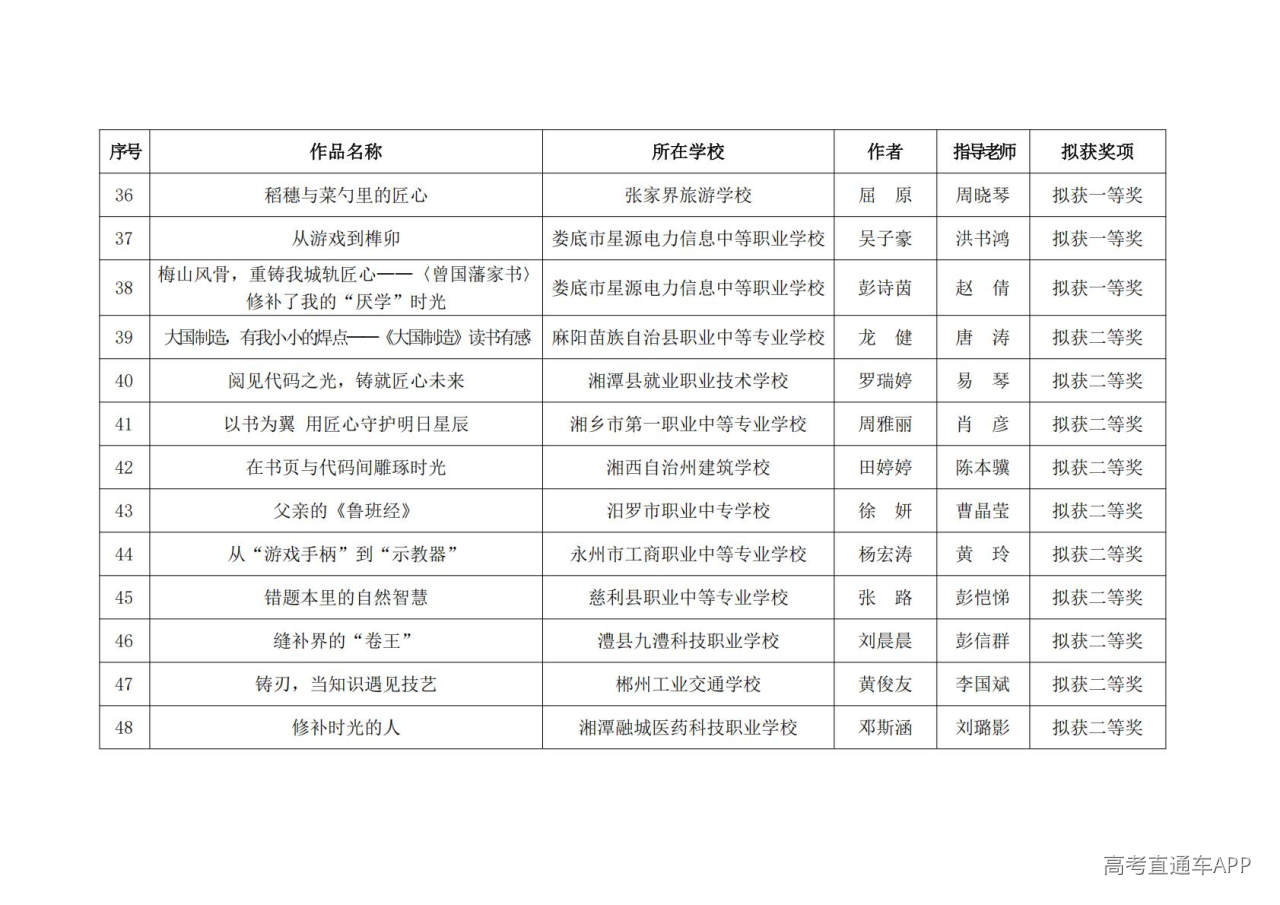 | 序号 | 作品名称 | 所在学校 | 作者 | 指导老师 | 拟获奖项 |
|---|---|---|---|---|---|
| 36 | 稻穗与菜勺里的匠心 | 张家界旅游学校 | 屈　原 | 周晓琴 | 拟获一等奖 |
| 37 | 从游戏到榫卯 | 娄底市星源电力信息中等职业学校 | 吴子豪 | 洪书鸿 | 拟获一等奖 |
| 38 | 梅山风骨，重铸我城轨匠心——〈曾国藩家书〉修补了我的“厌学”时光 | 娄底市星源电力信息中等职业学校 | 彭诗茵 | 赵　倩 | 拟获一等奖 |
| 39 | 大国制造，有我小小的焊点——《大国制造》读书有感 | 麻阳苗族自治县职业中等专业学校 | 龙　健 | 唐　涛 | 拟获二等奖 |
| 40 | 阅见代码之光，铸就匠心未来 | 湘潭县就业职业技术学校 | 罗瑞婷 | 易　琴 | 拟获二等奖 |
| 41 | 以书为翼 用匠心守护明日星辰 | 湘乡市第一职业中等专业学校 | 周雅丽 | 肖　彦 | 拟获二等奖 |
| 42 | 在书页与代码间雕琢时光 | 湘西自治州建筑学校 | 田婷婷 | 陈本骥 | 拟获二等奖 |
| 43 | 父亲的《鲁班经》 | 汨罗市职业中专学校 | 徐　妍 | 曹晶莹 | 拟获二等奖 |
| 44 | 从“游戏手柄”到“示教器” | 永州市工商职业中等专业学校 | 杨宏涛 | 黄　玲 | 拟获二等奖 |
| 45 | 错题本里的自然智慧 | 慈利县职业中等专业学校 | 张　路 | 彭恺悌 | 拟获二等奖 |
| 46 | 缝补界的“卷王” | 澧县九澧科技职业学校 | 刘晨晨 | 彭信群 | 拟获二等奖 |
| 47 | 铸刃，当知识遇见技艺 | 郴州工业交通学校 | 黄俊友 | 李国斌 | 拟获二等奖 |
| 48 | 修补时光的人 | 湘潭融城医药科技职业学校 | 邓斯涵 | 刘璐影 | 拟获二等奖 |

高考直通车APP